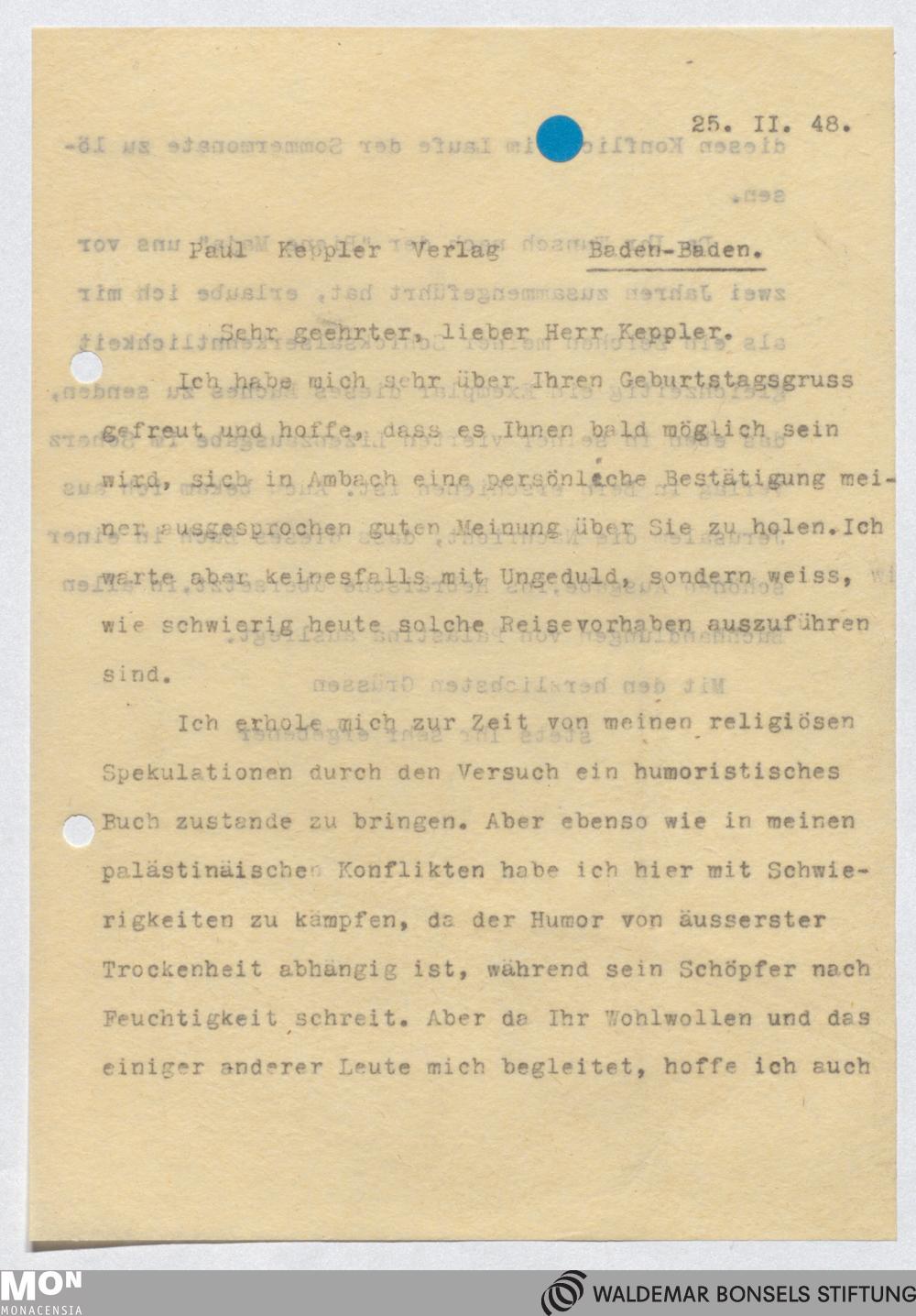 25. II. 48.

Paul Keppler Verlag Baden-Baden.

Sehr geehrter, lieber Herr Keppler.

Ich habe mich sehr über Ihren Geburtstagsgruss gefreut und hoffe, dass es Ihnen bald möglich sein wird, sich in Ambach eine persönliche Bestätigung meiner ausgesprochen guten Meinung über Sie zu holen. Ich warte aber keinesfalls mit Ungeduld, sondern weiss, wie schwierig heute solche Reisevorhaben auszuführen sind.

Ich erhole mich zur Zeit von meinen religiösen Spekulationen durch den Versuch ein humoristisches Buch zustande zu bringen. Aber ebenso wie in meinen palästinäischen Konflikten habe ich hier mit Schwierigkeiten zu kämpfen, da der Humor von äusserster Trockenheit abhängig ist, während sein Schöpfer nach Feuchtigkeit schreit. Aber da Ihr Wohlwollen und das einiger anderer Leute mich begleitet, hoffe ich auch

MON
MONACENSIA

WALDEMAR BONSELS STIFTUNG